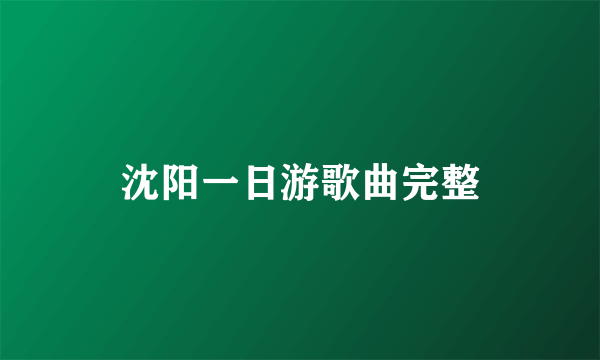 沈阳一日游歌曲完整